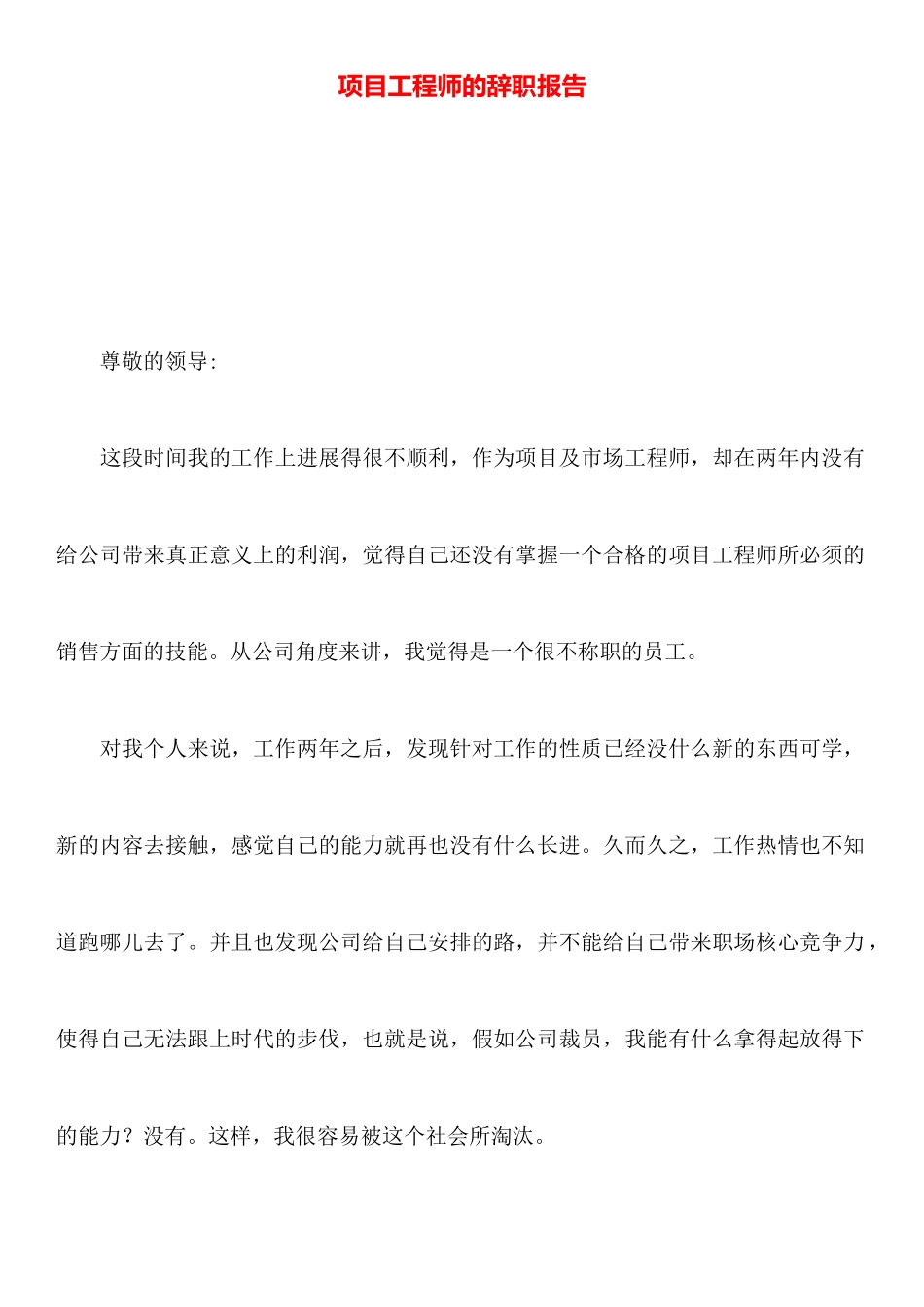 项目工程师的辞职报告

尊敬的领导:

这段时间我的工作上进展得很不顺利，作为项目及市场工程师，却在两年内没有给公司带来真正意义上的利润，觉得自己还没有掌握一个合格的项目工程师所必须的销售方面的技能。从公司角度来讲，我觉得是一个很不称职的员工。

对我个人来说，工作两年之后，发现针对工作的性质已经没什么新的东西可学，新的内容去接触，感觉自己的能力就再也没有什么长进。久而久之，工作热情也不知道跑哪儿去了。并且也发现公司给自己安排的路，并不能给自己带来职场核心竞争力，使得自己无法跟上时代的步伐，也就是说，假如公司裁员，我能有什么拿得起放得下的能力？没有。这样，我很容易被这个社会所淘汰。